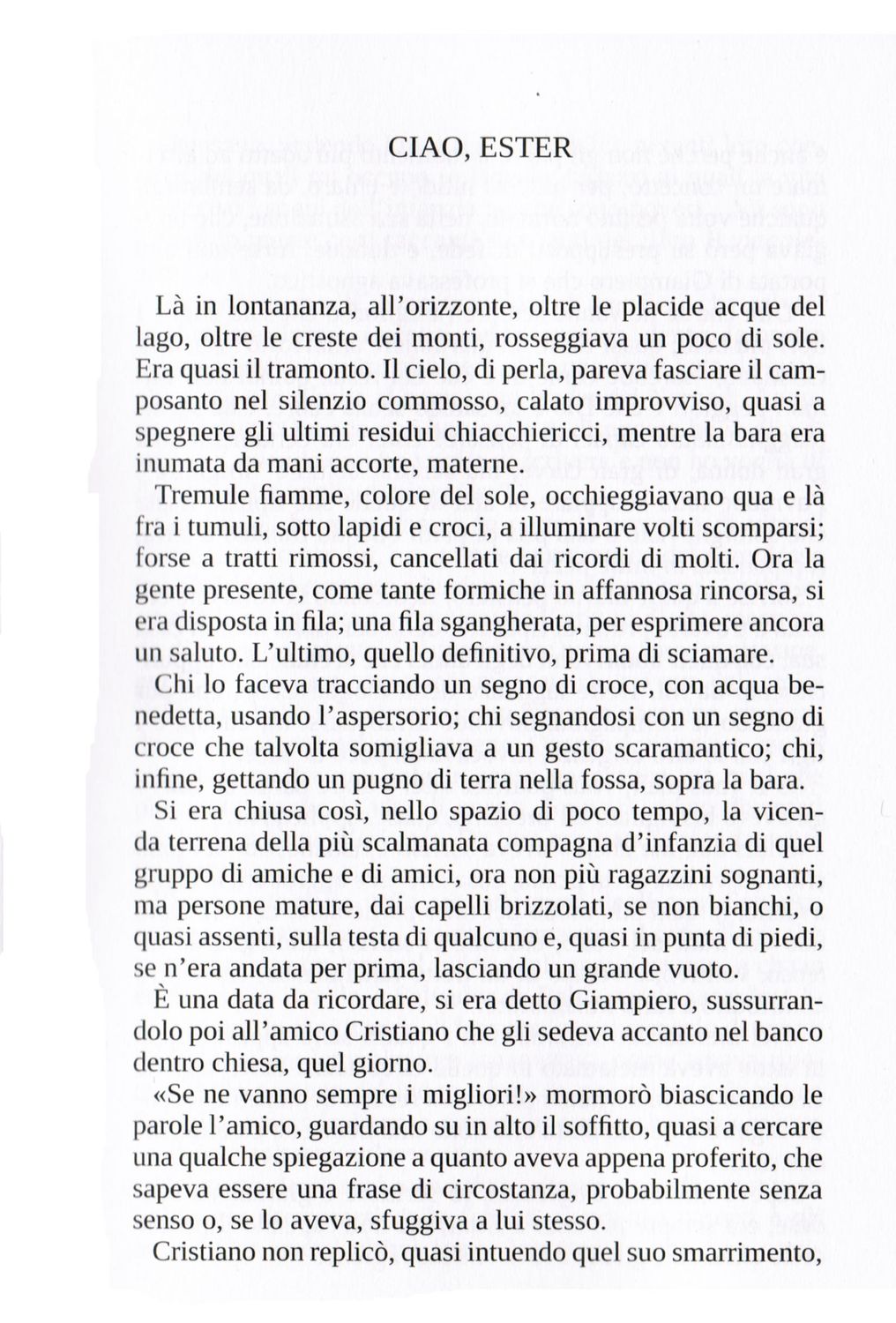 CIAO, ESTER

Là in lontananza, all'orizzonte, oltre le placide acque del lago, oltre le creste dei monti, rosseggiava un poco di sole. Era quasi il tramonto. Il cielo, di perla, pareva fasciare il camposanto nel silenzio commosso, calato improvviso, quasi a spegnere gli ultimi residui chiacchiericci, mentre la bara era inumata da mani accorte, materne.

Tremule fiamme, colore del sole, occhieggiavano qua e là fra i tumuli, sotto lapidi e croci, a illuminare volti scomparsi; forse a tratti rimossi, cancellati dai ricordi di molti. Ora la gente presente, come tante formiche in affannosa rincorsa, si era disposta in fila; una fila sgangherata, per esprimere ancora un saluto. L'ultimo, quello definitivo, prima di sciamare.

Chi lo faceva tracciando un segno di croce, con acqua benedetta, usando l'aspersorio; chi segnandosi con un segno di croce che talvolta somigliava a un gesto scaramantico; chi, infine, gettando un pugno di terra nella fossa, sopra la bara.

Si era chiusa così, nello spazio di poco tempo, la vicenda terrena della più scalmanata compagna d'infanzia di quel gruppo di amiche e di amici, ora non più ragazzini sognanti, ma persone mature, dai capelli brizzolati, se non bianchi, o quasi assenti, sulla testa di qualcuno e, quasi in punta di piedi, se n'era andata per prima, lasciando un grande vuoto.

È una data da ricordare, si era detto Giampiero, sussurrandolo poi all'amico Cristiano che gli sedeva accanto nel banco dentro chiesa, quel giorno.

«Se ne vanno sempre i migliori!» mormorò biascicando le parole l'amico, guardando su in alto il soffitto, quasi a cercare una qualche spiegazione a quanto aveva appena proferito, che sapeva essere una frase di circostanza, probabilmente senza senso o, se lo aveva, sfuggiva a lui stesso.

Cristiano non replicò, quasi intuendo quel suo smarrimento,